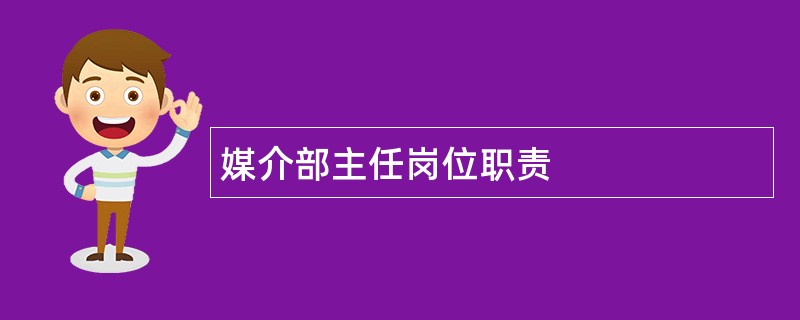 媒介部主任岗位职责